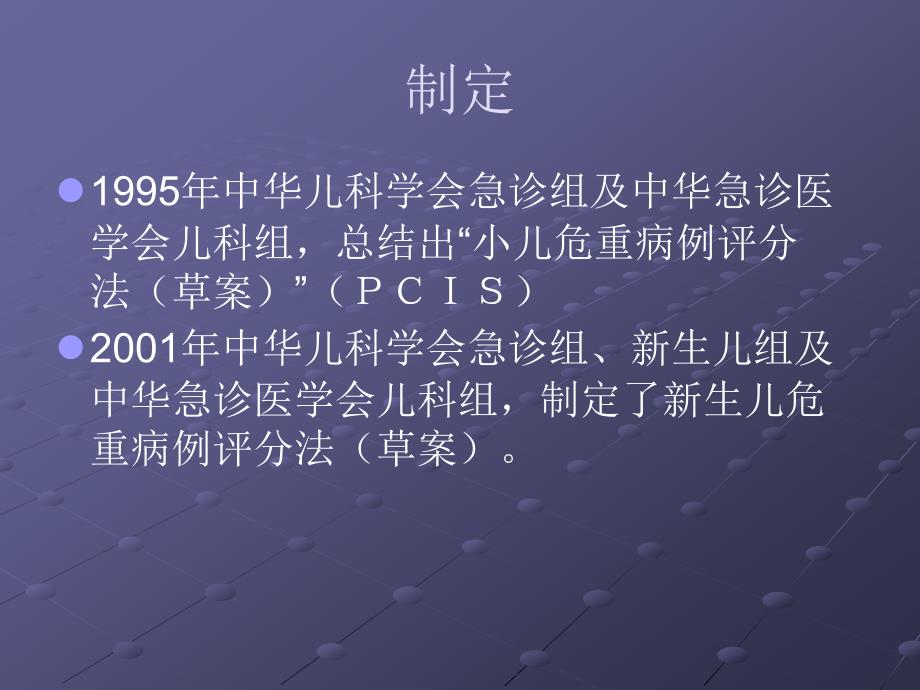 制定

1995年中华儿科学会急诊组及中华急诊医学会儿科组，总结出“小儿危重病例评分法（草案）”（ＰＣＩＳ）

2001年中华儿科学会急诊组、新生儿组及中华急诊医学会儿科组，制定了新生儿危重病例评分法（草案）。